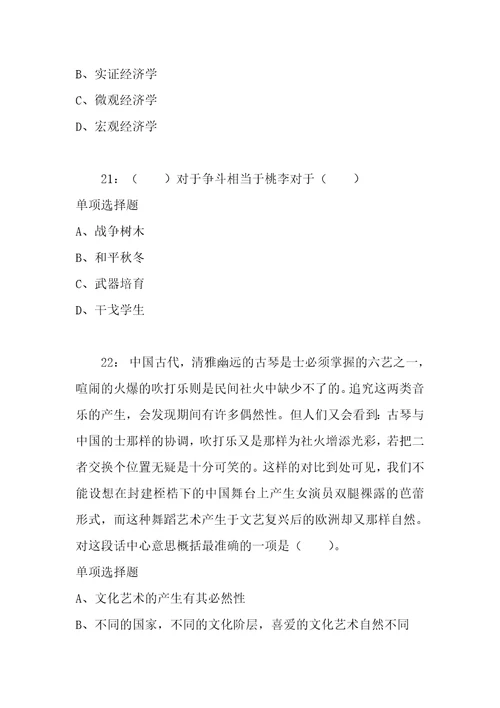 B、实证经济学

C、微观经济学

D、宏观经济学

21：（　　）对于争斗相当于桃李对于（　　）

单项选择题

A、战争树木

B、和平秋冬

C、武器培育

D、干戈学生

22：中国古代，清雅幽远的古琴是士必须掌握的六艺之一，喧闹的火爆的吹打乐则是民间社火中缺少不了的。追究这两类音乐的产生，会发现期间有许多偶然性。但人们又会看到：古琴与中国的士那样的协调，吹打乐又是那样为社火增添光彩，若把二者交换个位置无疑是十分可笑的。这样的对比到处可见，我们不能设想在封建桎梏下的中国舞台上产生女演员双腿裸露的芭蕾形式，而这种舞蹈艺术产生于文艺复兴后的欧洲却又那样自然。对这段话中心意思概括最准确的一项是（　　）。

单项选择题

A、文化艺术的产生有其必然性

B、不同的国家，不同的文化阶层，喜爱的文化艺术自然不同